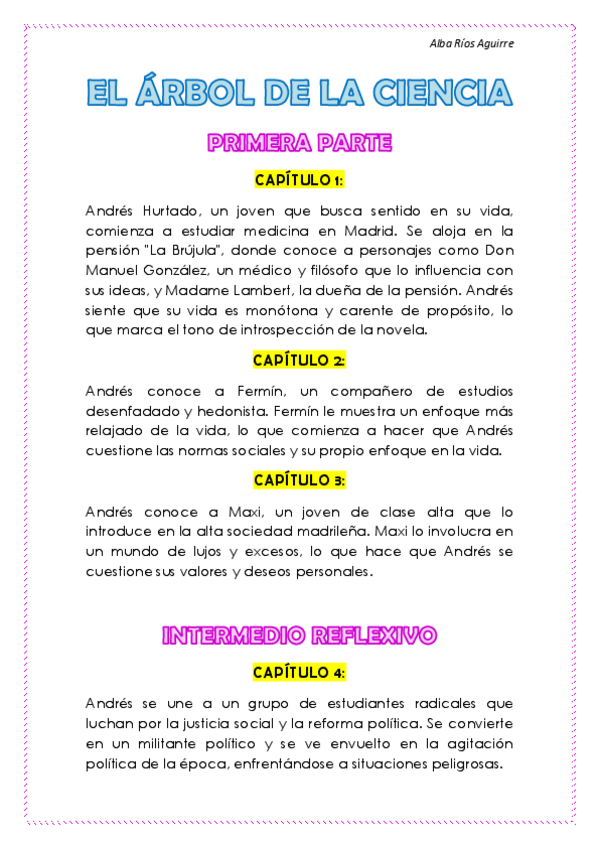 Alba Ríos Aguirre

EL ÁRBOL DE LA CIENCIA

PRIMERA PARTE

CAPÍTULO 1:

Andrés Hurtado, un joven que busca sentido en su vida, comienza a estudiar medicina en Madrid. Se aloja en la pensión "La Brújula", donde conoce a personajes como Don Manuel González, un médico y filósofo que lo influencia con sus ideas, y Madame Lambert, la dueña de la pensión. Andrés siente que su vida es monótona y carente de propósito, lo que marca el tono de introspección de la novela.

CAPÍTULO 2:

Andrés conoce a Fermín, un compañero de estudios desenfadado y hedonista. Fermín le muestra un enfoque más relajado de la vida, lo que comienza a hacer que Andrés cuestione las normas sociales y su propio enfoque en la vida.

CAPÍTULO 3:

Andrés conoce a Maxi, un joven de clase alta que lo introduce en la alta sociedad madrileña. Maxi lo involucra en un mundo de lujos y excesos, lo que hace que Andrés se cuestione sus valores y deseos personales.

INTERMEDIO REFLEXIVO

CAPÍTULO 4:

Andrés se une a un grupo de estudiantes radicales que luchan por la justicia social y la reforma política. Se convierte en un militante político y se ve envuelto en la agitación política de la época, enfrentándose a situaciones peligrosas.